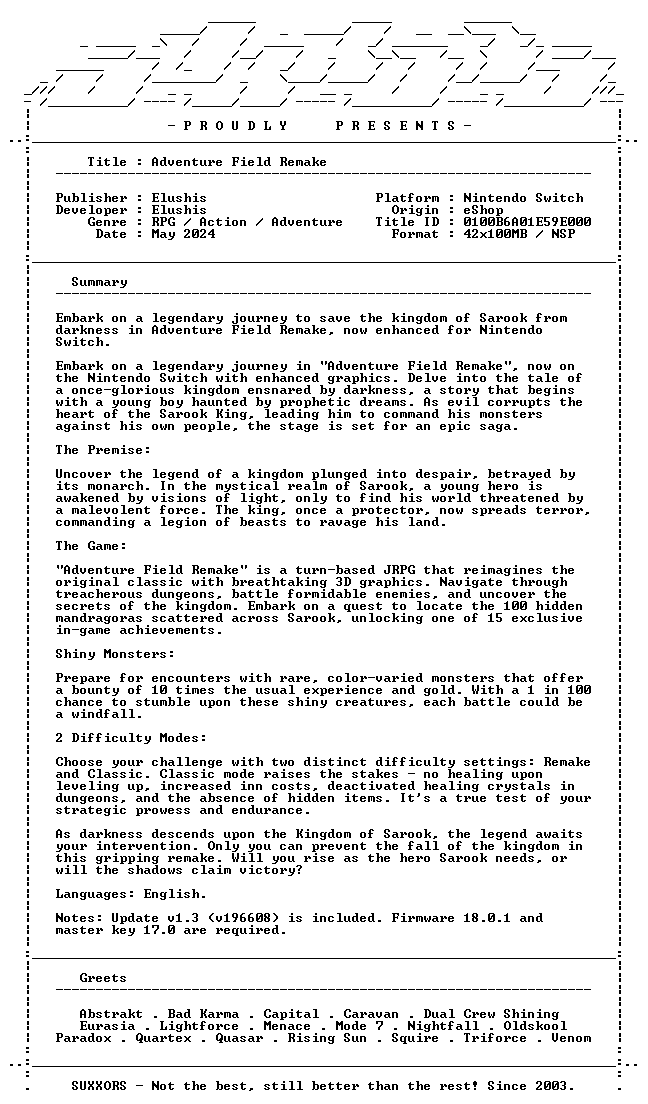 - P R O U D L Y P R E S E N T S -

Title : Adventure Field Remake

Publisher : Elushis
Developer : Elushis
Genre : RPG / Action / Adventure
Date : May 2024

Platform : Nintendo Switch
Origin : eShop
Title ID : 0100B6A01E59E000
Format : 42x100MB / NSP

Summary

Embark on a legendary journey to save the kingdom of Sarook from darkness in Adventure Field Remake, now enhanced for Nintendo Switch.

Embark on a legendary journey in "Adventure Field Remake", now on the Nintendo Switch with enhanced graphics. Delve into the tale of a once-glorious kingdom ensnared by darkness, a story that begins with a young boy haunted by prophetic dreams. As evil corrupts the heart of the Sarook King, leading him to command his monsters against his own people, the stage is set for an epic saga.

The Premise:

Uncover the legend of a kingdom plunged into despair, betrayed by its monarch. In the mystical realm of Sarook, a young hero is awakened by visions of light, only to find his world threatened by a malevolent force. The king, once a protector, now spreads terror, commanding a legion of beasts to ravage his land.

The Game:

"Adventure Field Remake" is a turn-based JRPG that reimagines the original classic with breathtaking 3D graphics. Navigate through treacherous dungeons, battle formidable enemies, and uncover the secrets of the kingdom. Embark on a quest to locate the 100 hidden mandragoras scattered across Sarook, unlocking one of 15 exclusive in-game achievements.

Shiny Monsters:

Prepare for encounters with rare, color-varied monsters that offer a bounty of 10 times the usual experience and gold. With a 1 in 100 chance to stumble upon these shiny creatures, each battle could be a windfall.

2 Difficulty Modes:

Choose your challenge with two distinct difficulty settings: Remake and Classic. Classic mode raises the stakes - no healing upon leveling up, increased inn costs, deactivated healing crystals in dungeons, and the absence of hidden items. It's a true test of your strategic prowess and endurance.

As darkness descends upon the Kingdom of Sarook, the legend awaits your intervention. Only you can prevent the fall of the kingdom in this gripping remake. Will you rise as the hero Sarook needs, or will the shadows claim victory?

Languages: English.

Notes: Update v1.3 (v196608) is included. Firmware 18.0.1 and master key 17.0 are required.

Greets

Abstrakt . Bad Karma . Capital . Caravan . Dual Crew Shining
Eurasia . Lightforce . Menace . Mode 7 . Nightfall . Oldskool
Paradox . Quartex . Quasar . Rising Sun . Squire . Triforce . Venom

SUXXORS - Not the best, still better than the rest! Since 2003.